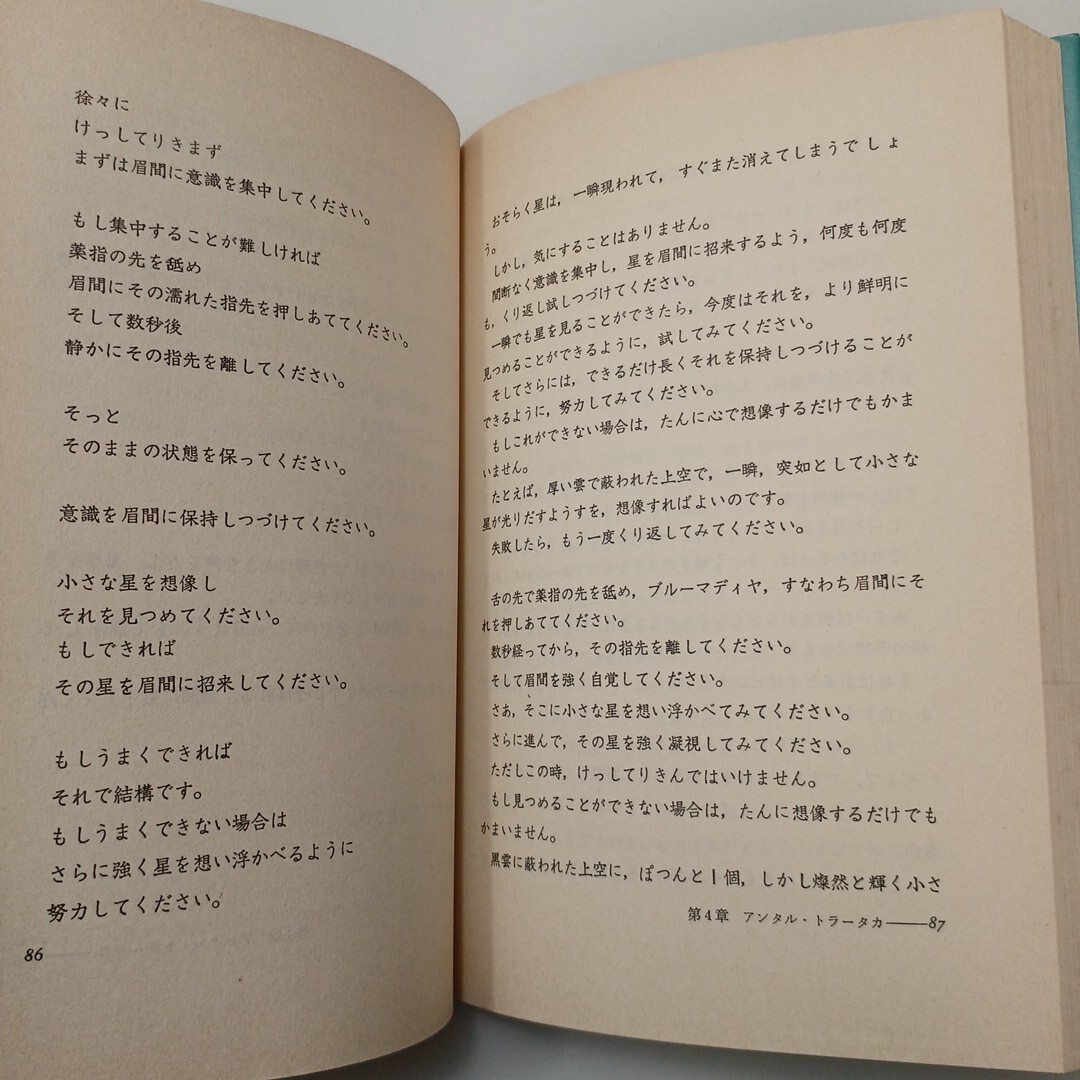 徐々に
けっしてりきまず
まずは眉間に意識を集中してください。

もし集中することが難しければ
薬指の先を舐め
眉間にその濡れた指先を押しあててください。
そして数秒後
静かにその指先を離してください。

そっと
そのままの状態を保ってください。

意識を眉間に保持しつづけてください。

小さな星を想像し
それを見つめてください。
もしできれば
その星を眉間に招来してください。

もしうまくできれば
それで結構です。
もしうまくできない場合は
さらに強く星を想い浮かべるように
努力してください。

86

おそらく星は，一瞬現われて，すぐまた消えてしまうでしょう。

しかし，気にすることはありません。

間断なく意識を集中し，星を眉間に招来するよう，何度も何度も，くり返し試しつづけてください。

一瞬でも星を見ることができたら，今度はそれを，より鮮明に見つめることができるように，試してみてください。

そしてさらには，できるだけ長くそれを保持しつづけることができるように，努力してみてください。

もしこれができない場合は，たんに心で想像するだけでもかまいません。

たとえば，厚い雲で蔽われた上空で，一瞬，突如として小さな星が光りだすようすを，想像すればよいのです。

失敗したら，もう一度くり返してみてください。

舌の先で薬指の先を舐め，ブルーマディヤ，すなわち眉間にそれを押しあててください。

数秒経ってから，その指先を離してください。

そして眉間を強く自覚してください。

さあ，そこに小さな星を想い浮かべてみてください。

さらに進んで，その星を強く凝視してみてください。

ただしこの時，けっしてりきんではいけません。

もし見つめることができない場合は，たんに想像するだけでもかまいません。

黒雲に蔽われた上空に，ぽつんと1個，しかし燦然と輝く小さ

第4章 アンタル・トラータカ——87